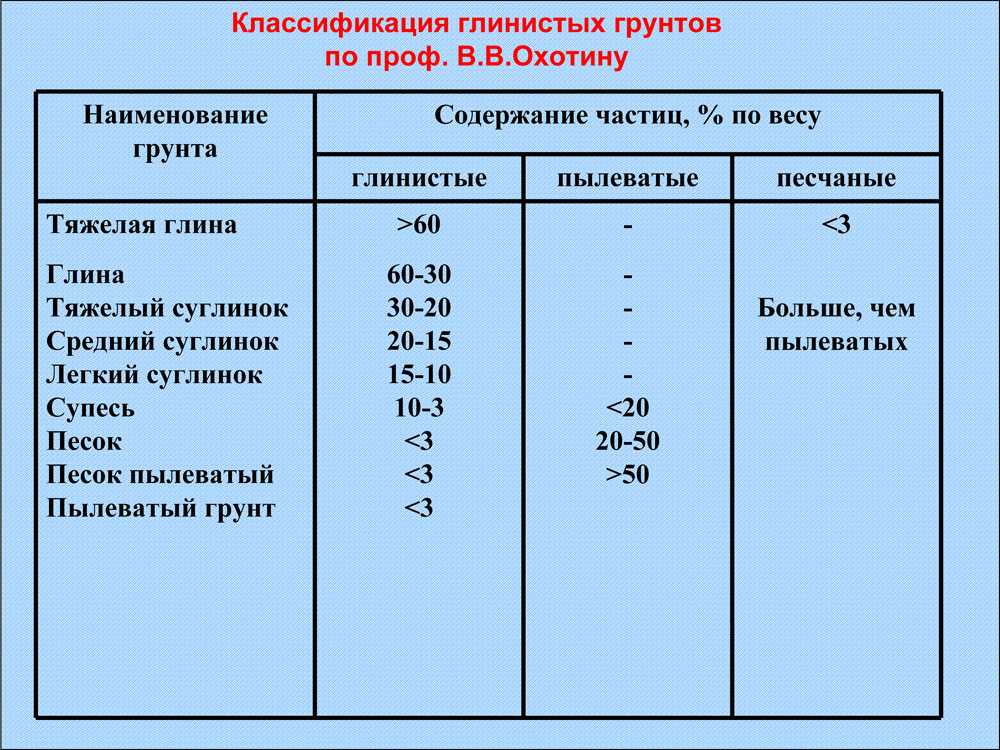 Классификация глинистых грунтов по проф. В.В.Охотину

| Наименование грунта | Содержание частиц, % по весу | | |
|---|---|---|---|
| | глинистые | пылеватые | песчаные |
| Тяжелая глина | >60 | - | <3 |
| Глина | 60-30 | - | |
| Тяжелый суглинок | 30-20 | - | Больше, чем пылеватых |
| Средний суглинок | 20-15 | - | |
| Легкий суглинок | 15-10 | - | |
| Супесь | 10-3 | <20 | |
| Песок | <3 | 20-50 | |
| Песок пылеватый | <3 | >50 | |
| Пылеватый грунт | <3 | | |